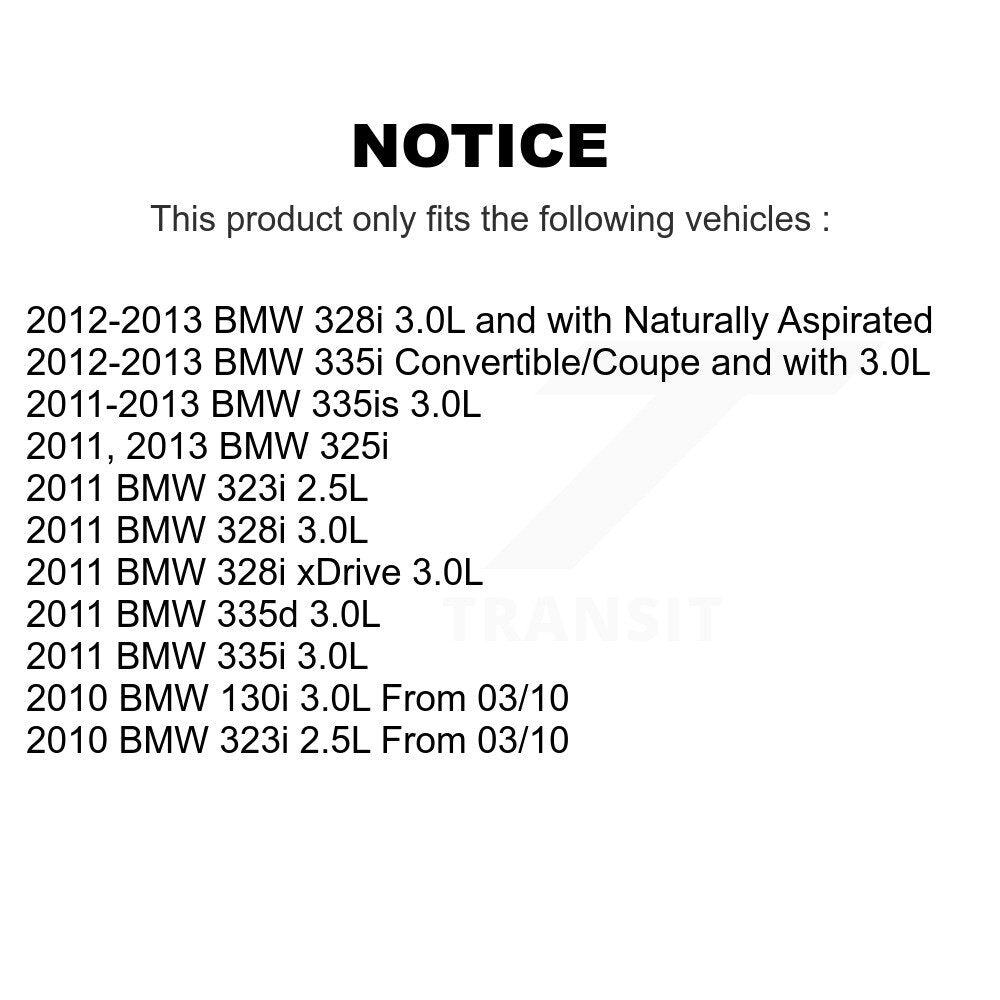 NOTICE

This product only fits the following vehicles :

2012-2013 BMW 328i 3.0L and with Naturally Aspirated
2012-2013 BMW 335i Convertible/Coupe and with 3.0L
2011-2013 BMW 335is 3.0L
2011, 2013 BMW 325i
2011 BMW 323i 2.5L
2011 BMW 328i 3.0L
2011 BMW 328i xDrive 3.0L
2011 BMW 335d 3.0L
2011 BMW 335i 3.0L
2010 BMW 130i 3.0L From 03/10
2010 BMW 323i 2.5L From 03/10

TRANSIT